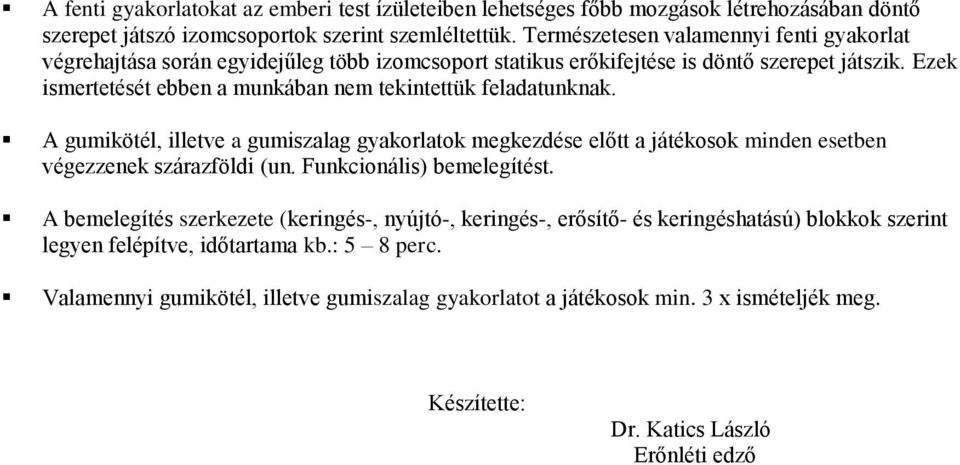 ▪ A fenti gyakorlatokat az emberi test ízületeiben lehetséges főbb mozgások létrehozásában döntő szerepet játszó izomcsoportok szerint szemléltettük. Természetesen valamennyi fenti gyakorlat végrehajtása során egyidejűleg több izomcsoport statikus erőkifejtése is döntő szerepet játszik. Ezek ismertetését ebben a munkában nem tekintettük feladatunknak.

▪ A gumikötél, illetve a gumiszalag gyakorlatok megkezdése előtt a játékosok minden esetben végezzenek szárazföldi (un. Funkcionális) bemelegítést.

▪ A bemelegítés szerkezete (keringés-, nyújtó-, keringés-, erősítő- és keringéshatású) blokkok szerint legyen felépítve, időtartama kb.: 5 – 8 perc.

▪ Valamennyi gumikötél, illetve gumiszalag gyakorlatot a játékosok min. 3 x ismételjék meg.

Készítette:

Dr. Katics László
Erőnléti edző